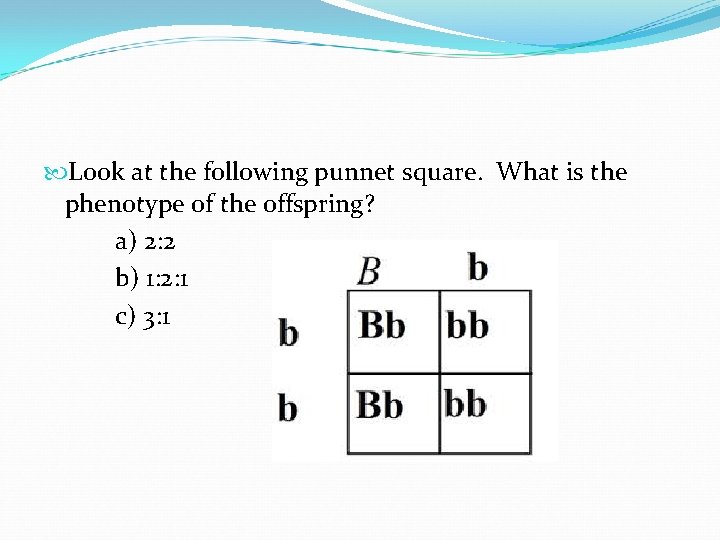 Look at the following punnet square. What is the phenotype of the offspring?

a) 2:2
b) 1:2:1
c) 3:1

|  | B | b |
|---|---|---|
| b | Bb | bb |
| b | Bb | bb |